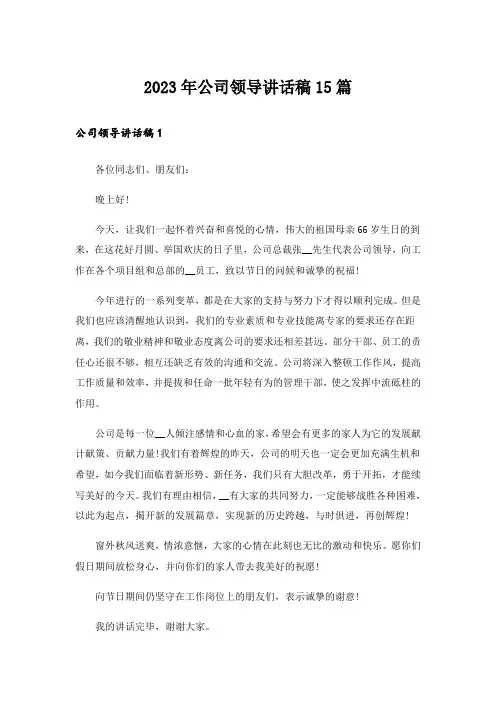 2023年公司领导讲话稿15篇

公司领导讲话稿1

各位同志们、朋友们：

晚上好！

今天，让我们一起怀着兴奋和喜悦的心情，伟大的祖国母亲66岁生日的到来，在这花好月圆、举国欢庆的日子里，公司总裁张__先生代表公司领导，向工作在各个项目组和总部的__员工，致以节日的问候和诚挚的祝福！

今年进行的一系列变革，都是在大家的支持与努力下才得以顺利完成。但是我们也应该清醒地认识到，我们的专业素质和专业技能离专家的要求还存在距离，我们的敬业精神和敬业态度离公司的要求还相差甚远。部分干部、员工的责任心还很不够，相互还缺乏有效的沟通和交流。公司将深入整顿工作作风，提高工作质量和效率，并提拔和任命一批年轻有为的管理干部，使之发挥中流砥柱的作用。

公司是每一位__人倾注感情和心血的家，希望会有更多的家人为它的发展献计献策、贡献力量！我们有着辉煌的昨天，公司的明天也一定会更加充满生机和希望，如今我们面临着新形势、新任务，我们只有大胆改革，勇于开拓，才能续写美好的今天。我们有理由相信，__有大家的共同努力，一定能够战胜各种困难，以此为起点，揭开新的发展篇章，实现新的历史跨越，与时俱进，再创辉煌！

窗外秋风送爽，情浓意惬，大家的心情在此刻也无比的激动和快乐。愿你们假日期间放松身心，并向你们的家人带去我美好的祝愿！

向节日期间仍坚守在工作岗位上的朋友们，表示诚挚的谢意！

我的讲话完毕，谢谢大家。